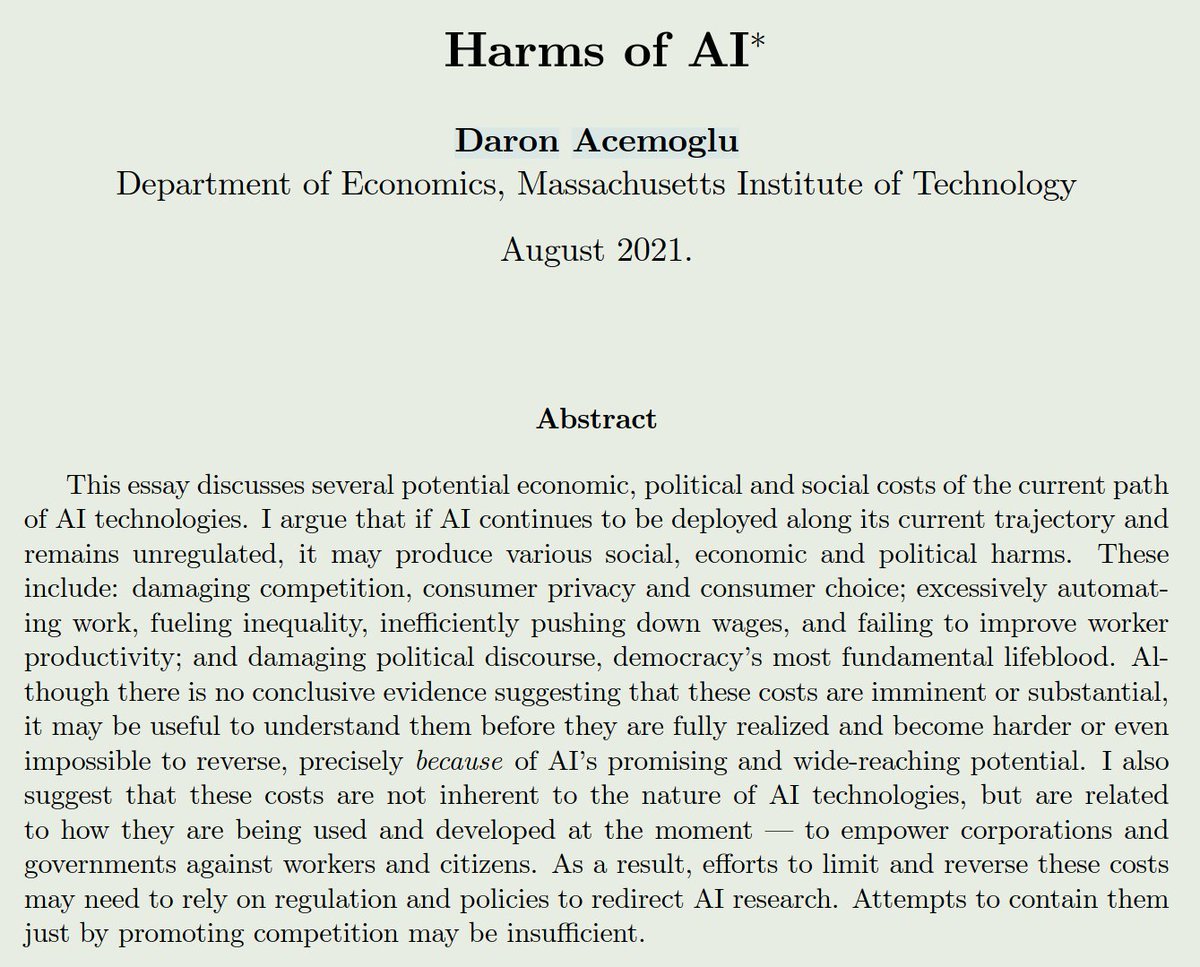 Harms of AI*

Daron Acemoglu
Department of Economics, Massachusetts Institute of Technology

August 2021.

Abstract

This essay discusses several potential economic, political and social costs of the current path of AI technologies. I argue that if AI continues to be deployed along its current trajectory and remains unregulated, it may produce various social, economic and political harms. These include: damaging competition, consumer privacy and consumer choice; excessively automating work, fueling inequality, inefficiently pushing down wages, and failing to improve worker productivity; and damaging political discourse, democracy's most fundamental lifeblood. Although there is no conclusive evidence suggesting that these costs are imminent or substantial, it may be useful to understand them before they are fully realized and become harder or even impossible to reverse, precisely because of AI's promising and wide-reaching potential. I also suggest that these costs are not inherent to the nature of AI technologies, but are related to how they are being used and developed at the moment — to empower corporations and governments against workers and citizens. As a result, efforts to limit and reverse these costs may need to rely on regulation and policies to redirect AI research. Attempts to contain them just by promoting competition may be insufficient.